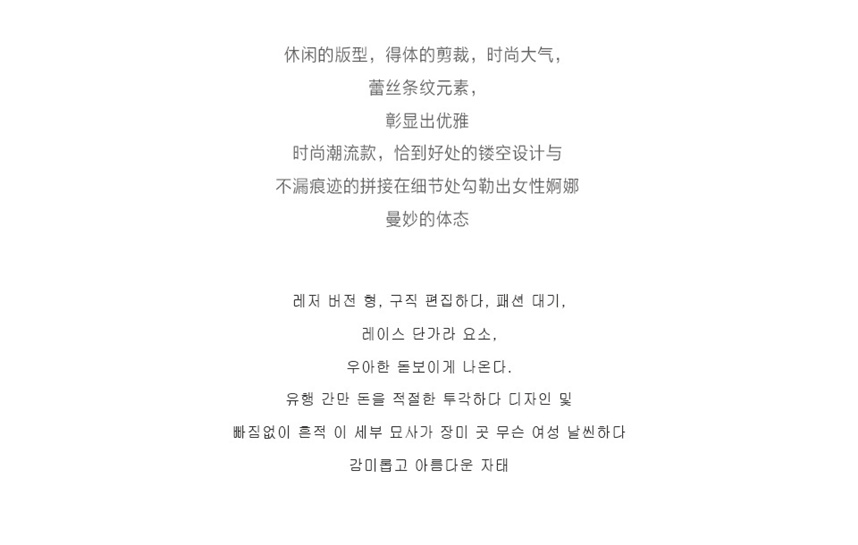 休闲的版型，得体的剪裁，时尚大气，
蕾丝条纹元素，
彰显出优雅
时尚潮流款，恰到好处的镂空设计与
不漏痕迹的拼接在细节处勾勒出女性婀娜
曼妙的体态

레저 버전 형, 구직 편집하다, 패션 대기,
레이스 단가라 요소,
우아한 돋보이게 나온다.
유행 간만 돈을 적절한 투각하다 디자인 및
빠짐없이 흔적 이 세부 묘사가 장미 곳 무슨 여성 날씬하다
감미롭고 아름다운 자태